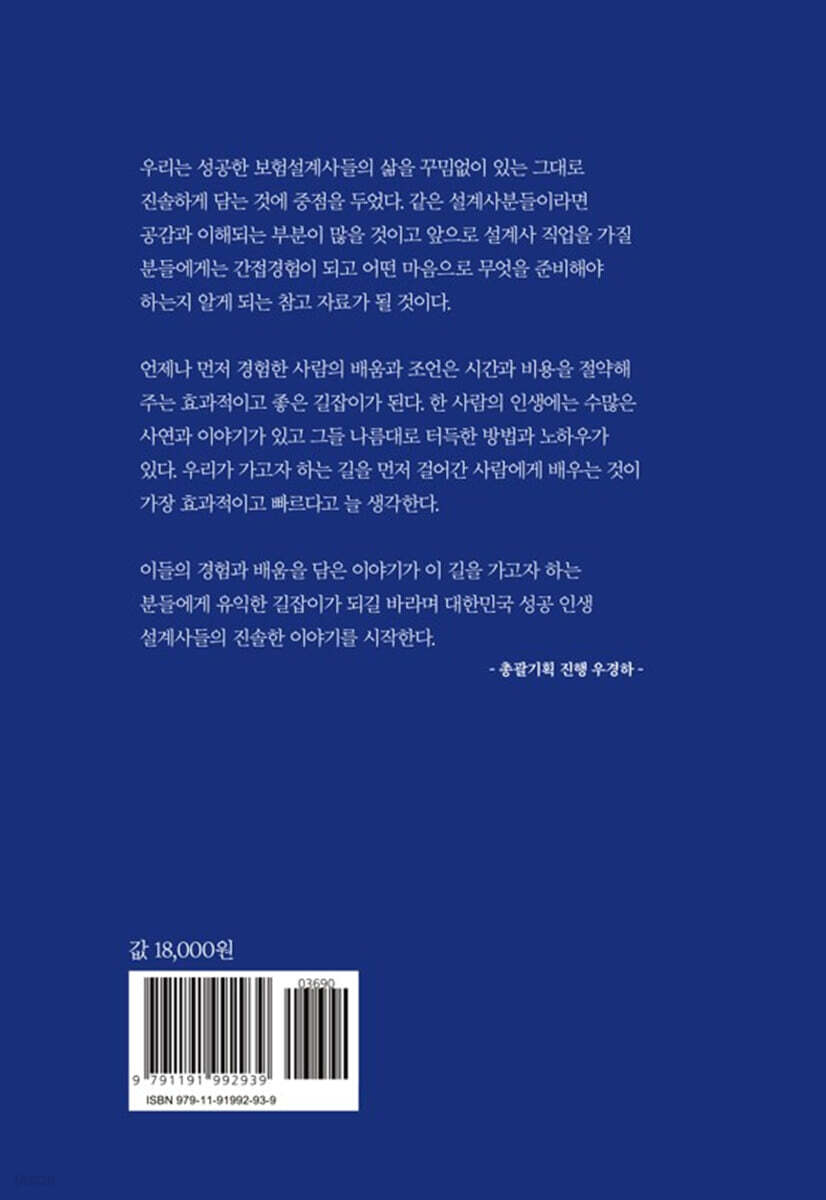 우리는 성공한 보험설계사들의 삶을 꾸밈없이 있는 그대로 진솔하게 담는 것에 중점을 두었다. 같은 설계사분들이라면 공감과 이해되는 부분이 많을 것이고 앞으로 설계사 직업을 가질 분들에게는 간접경험이 되고 어떤 마음으로 무엇을 준비해야 하는지 알게 되는 참고 자료가 될 것이다.

언제나 먼저 경험한 사람의 배움과 조언은 시간과 비용을 절약해 주는 효과적이고 좋은 길잡이가 된다. 한 사람의 인생에는 수많은 사연과 이야기가 있고 그들 나름대로 터득한 방법과 노하우가 있다. 우리가 가고자 하는 길을 먼저 걸어간 사람에게 배우는 것이 가장 효과적이고 빠르다고 늘 생각한다.

이들의 경험과 배움을 담은 이야기가 이 길을 가고자 하는 분들에게 유익한 길잡이가 되길 바라며 대한민국 성공 인생 설계사들의 진솔한 이야기를 시작한다.

- 총괄기획 진행 우경하 -

값 18,000원

03690

9 791191 992939

ISBN 979-11-91992-93-9